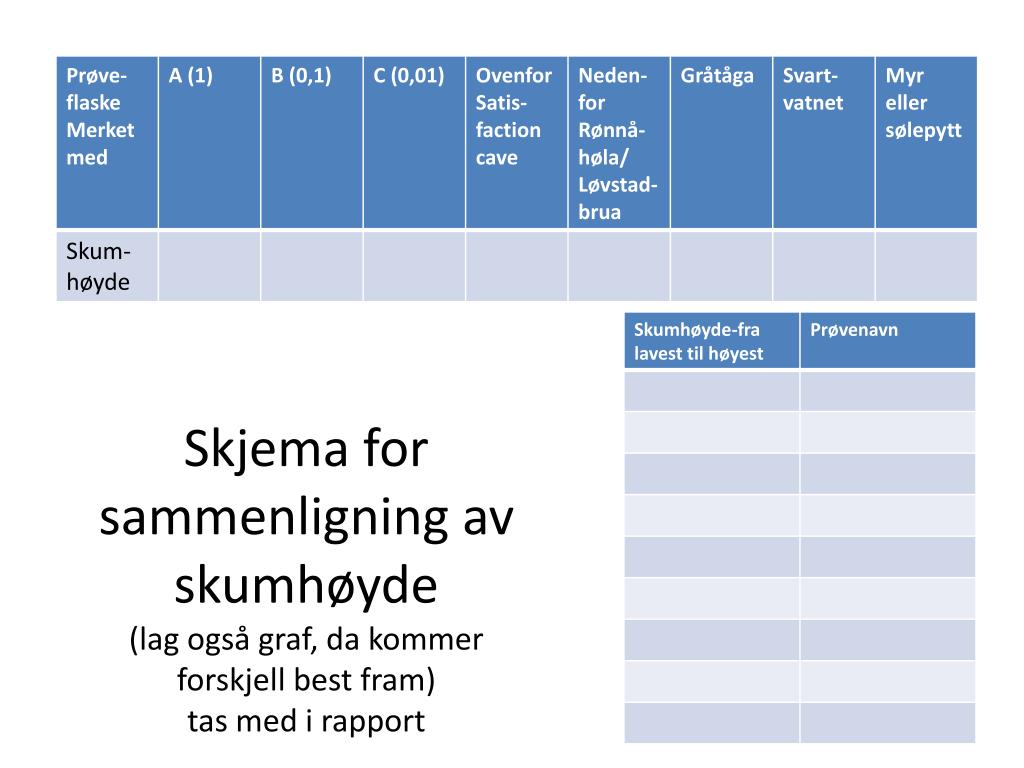 | Prøveflaske Merket med | A (1) | B (0,1) | C (0,01) | Ovenfor Satisfaction cave | Nedenfor Rønnåhøla/ Løvstadbrua | Gråtåga | Svartvatnet | Myr eller sølepytt |
|---|---|---|---|---|---|---|---|---|
| Skumhøyde | | | | | | | | |

| Skumhøyde-fra lavest til høyest | Prøvenavn |
|---|---|
| | |
| | |
| | |
| | |
| | |
| | |
| | |
| | |
| | |

Skjema for sammenligning av skumhøyde
(lag også graf, da kommer forskjell best fram)
tas med i rapport